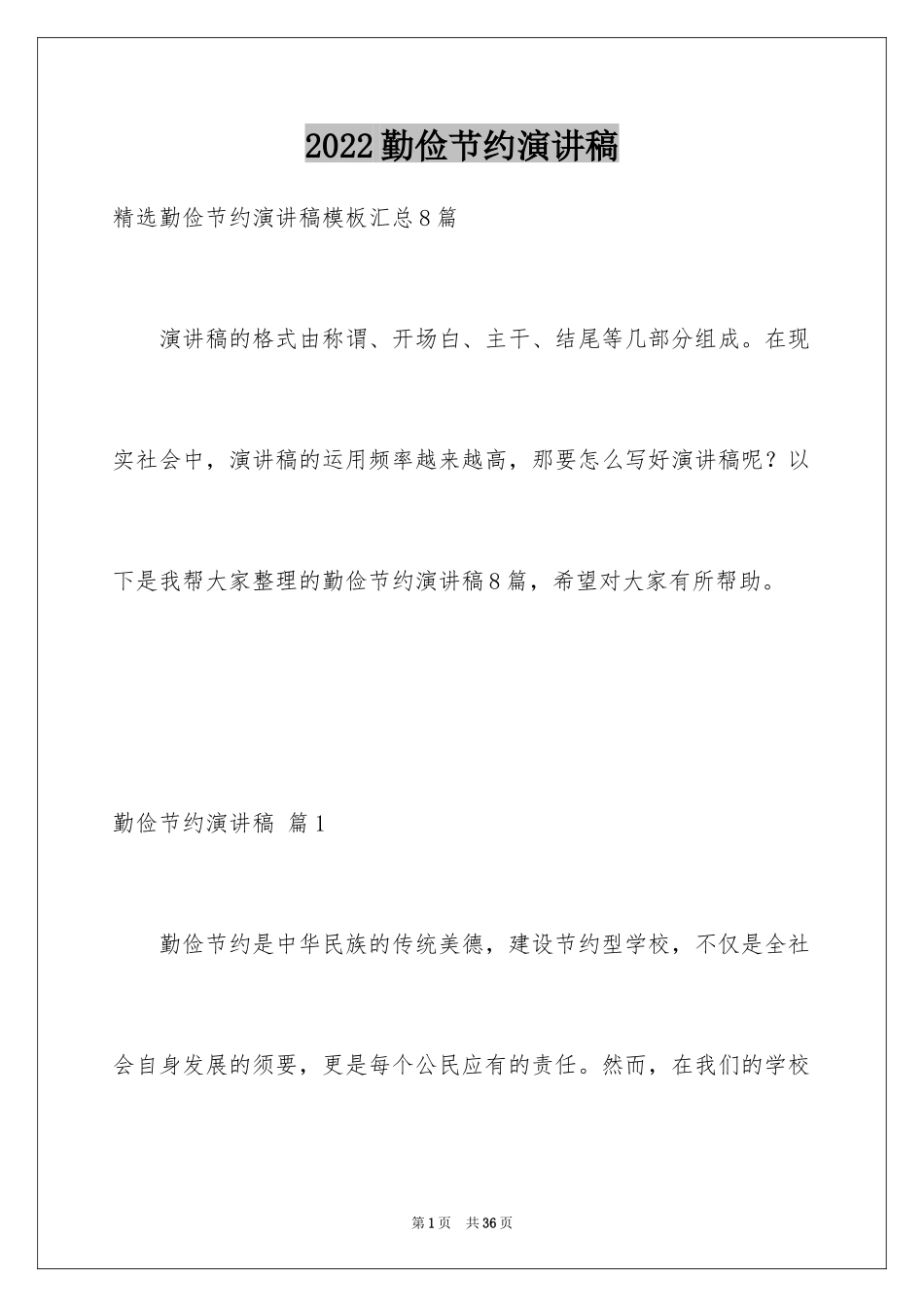 2022勤俭节约演讲稿

精选勤俭节约演讲稿模板汇总8篇

演讲稿的格式由称谓、开场白、主干、结尾等几部分组成。在现实社会中，演讲稿的运用频率越来越高，那要怎么写好演讲稿呢？以下是我帮大家整理的勤俭节约演讲稿8篇，希望对大家有所帮助。

勤俭节约演讲稿 篇1

勤俭节约是中华民族的传统美德，建设节约型学校，不仅是全社会自身发展的须要，更是每个公民应有的责任。然而，在我们的学校

第1页 共36页